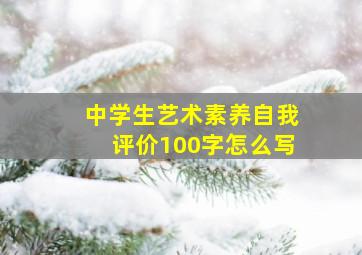 中学生艺术素养自我评价100字怎么写